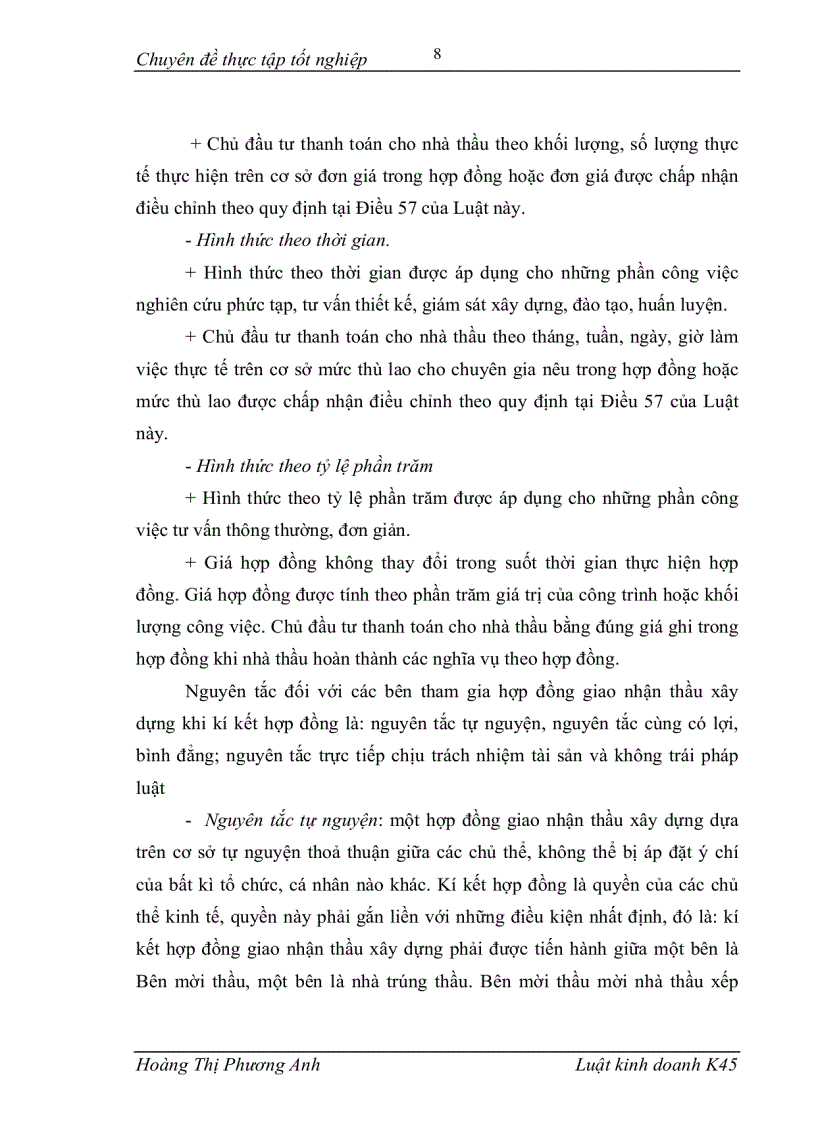 Chuyên đề thực tập tốt nghiệp 8

+ Chủ đầu tư thanh toán cho nhà thầu theo khối lượng, số lượng thực tế thực hiện trên cơ sở đơn giá trong hợp đồng hoặc đơn giá được chấp nhận điều chỉnh theo quy định tại Điều 57 của Luật này.

- Hình thức theo thời gian.

+ Hình thức theo thời gian được áp dụng cho những phần công việc nghiên cứu phức tạp, tư vấn thiết kế, giám sát xây dựng, đào tạo, huấn luyện.

+ Chủ đầu tư thanh toán cho nhà thầu theo tháng, tuần, ngày, giờ làm việc thực tế trên cơ sở mức thù lao cho chuyên gia nêu trong hợp đồng hoặc mức thù lao được chấp nhận điều chỉnh theo quy định tại Điều 57 của Luật này.

- Hình thức theo tỷ lệ phần trăm

+ Hình thức theo tỷ lệ phần trăm được áp dụng cho những phần công việc tư vấn thông thường, đơn giản.

+ Giá hợp đồng không thay đổi trong suốt thời gian thực hiện hợp đồng. Giá hợp đồng được tính theo phần trăm giá trị của công trình hoặc khối lượng công việc. Chủ đầu tư thanh toán cho nhà thầu bằng đúng giá ghi trong hợp đồng khi nhà thầu hoàn thành các nghĩa vụ theo hợp đồng.

Nguyên tắc đối với các bên tham gia hợp đồng giao nhận thầu xây dựng khi kí kết hợp đồng là: nguyên tắc tự nguyện, nguyên tắc cùng có lợi, bình đẳng; nguyên tắc trực tiếp chịu trách nhiệm tài sản và không trái pháp luật

- Nguyên tắc tự nguyện: một hợp đồng giao nhận thầu xây dựng dựa trên cơ sở tự nguyện thoả thuận giữa các chủ thể, không thể bị áp đặt ý chí của bất kì tổ chức, cá nhân nào khác. Kí kết hợp đồng là quyền của các chủ thể kinh tế, quyền này phải gắn liền với những điều kiện nhất định, đó là: kí kết hợp đồng giao nhận thầu xây dựng phải được tiến hành giữa một bên là Bên mời thầu, một bên là nhà trúng thầu. Bên mời thầu mời nhà thầu xếp

Hoàng Thị Phương Anh Luật kinh doanh K45